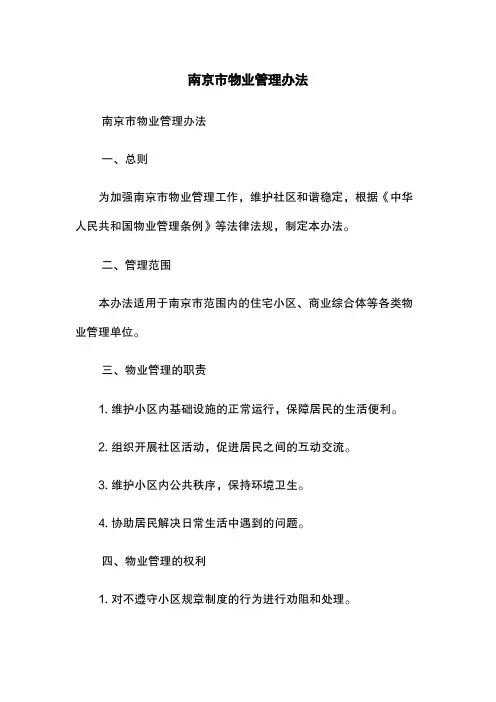 南京市物业管理办法

南京市物业管理办法

一、总则

为加强南京市物业管理工作，维护社区和谐稳定，根据《中华人民共和国物业管理条例》等法律法规，制定本办法。

二、管理范围

本办法适用于南京市范围内的住宅小区、商业综合体等各类物业管理单位。

三、物业管理的职责

1. 维护小区内基础设施的正常运行，保障居民的生活便利。

2. 组织开展社区活动，促进居民之间的互动交流。

3. 维护小区内公共秩序，保持环境卫生。

4. 协助居民解决日常生活中遇到的问题。

四、物业管理的权利

1. 对不遵守小区规章制度的行为进行劝阻和处理。